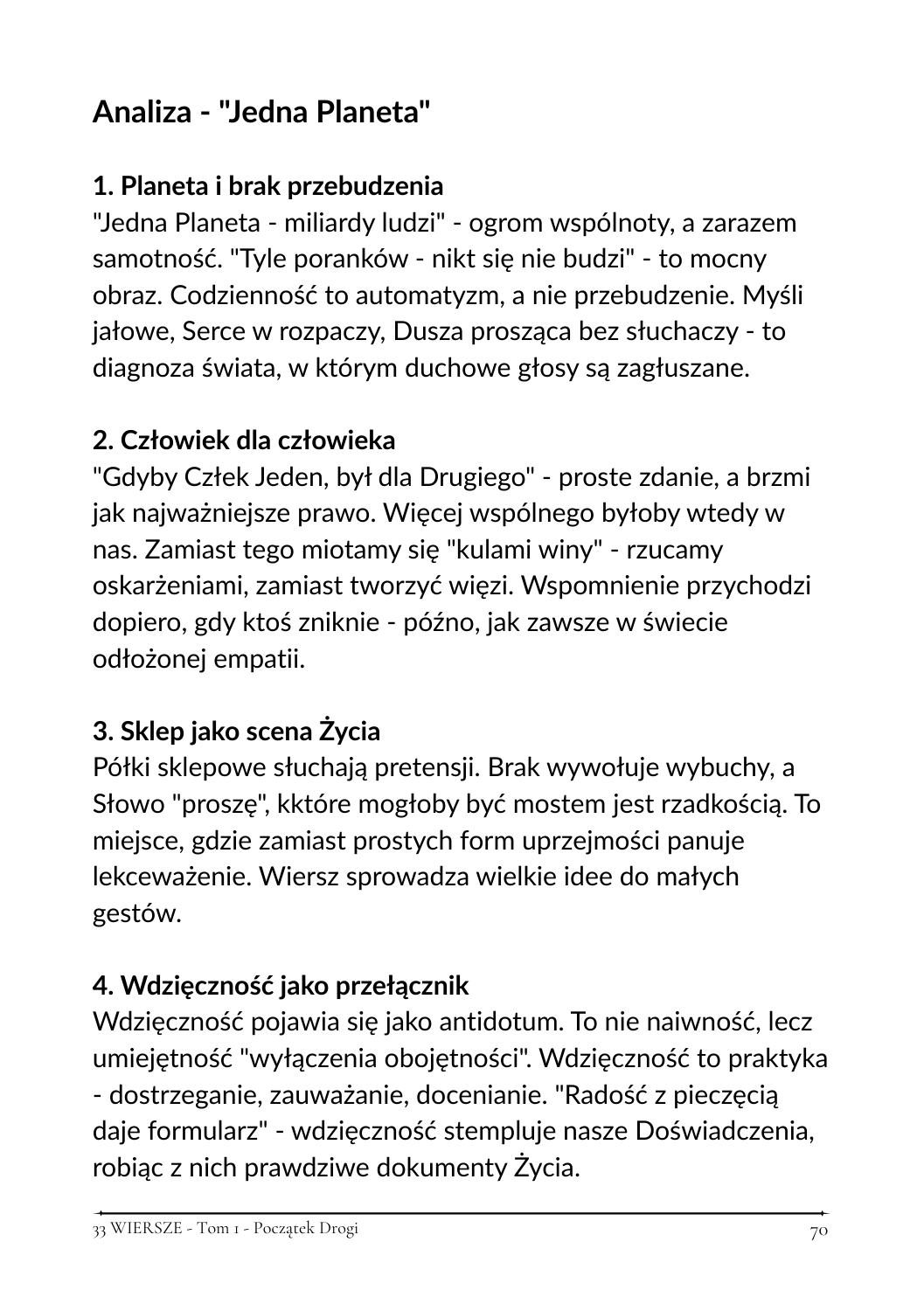 Analiza - "Jedna Planeta"

1. Planeta i brak przebudzenia
"Jedna Planeta - miliardy ludzi" - ogrom wspólnoty, a zarazem samotność. "Tyle poranków - nikt się nie budzi" - to mocny obraz. Codzienność to automatyzm, a nie przebudzenie. Myśli jałowe, Serce w rozpaczy, Dusza prosząca bez słuchaczy - to diagnoza świata, w którym duchowe głosy są zagłuszane.

2. Człowiek dla człowieka
"Gdyby Człek Jeden, był dla Drugiego" - proste zdanie, a brzmi jak najważniejsze prawo. Więcej wspólnego byłoby wtedy w nas. Zamiast tego miotamy się "kulami winy" - rzucamy oskarżeniami, zamiast tworzyć więzi. Wspomnienie przychodzi dopiero, gdy ktoś zniknie - późno, jak zawsze w świecie odłożonej empatii.

3. Sklep jako scena Życia
Półki sklepowe słuchają pretensji. Brak wywołuje wybuchy, a Słowo "proszę", kktóre mogłoby być mostem jest rzadkością. To miejsce, gdzie zamiast prostych form uprzejmości panuje lekceważenie. Wiersz sprowadza wielkie idee do małych gestów.

4. Wdzięczność jako przełącznik
Wdzięczność pojawia się jako antidotum. To nie naiwność, lecz umiejętność "wyłączenia obojętności". Wdzięczność to praktyka - dostrzeganie, zauważanie, docenianie. "Radość z pieczęcią daje formularz" - wdzięczność stempluje nasze Doświadczenia, robiąc z nich prawdziwe dokumenty Życia.

33 WIERSZE - Tom 1 - Początek Drogi 70